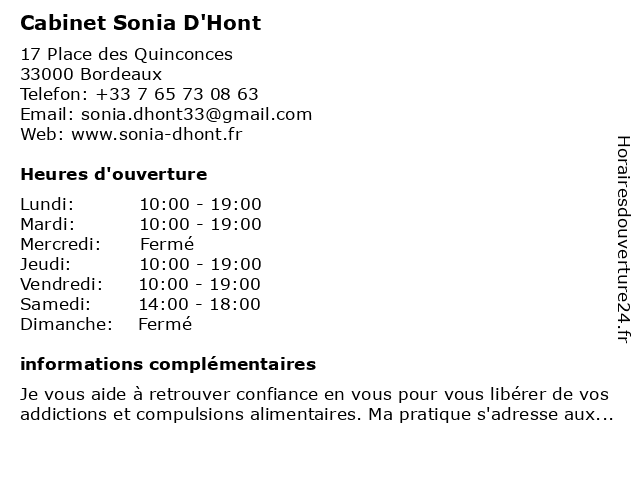 Cabinet Sonia D'Hont

17 Place des Quinconces
33000 Bordeaux
Telefon: +33 7 65 73 08 63
Email: sonia.dhont33@gmail.com
Web: www.sonia-dhont.fr

Heures d'ouverture

Lundi: 10:00 - 19:00
Mardi: 10:00 - 19:00
Mercredi: Fermé
Jeudi: 10:00 - 19:00
Vendredi: 10:00 - 19:00
Samedi: 14:00 - 18:00
Dimanche: Fermé

informations complémentaires

Je vous aide à retrouver confiance en vous pour vous libérer de vos addictions et compulsions alimentaires. Ma pratique s'adresse aux...

Horairesdouverture24.fr